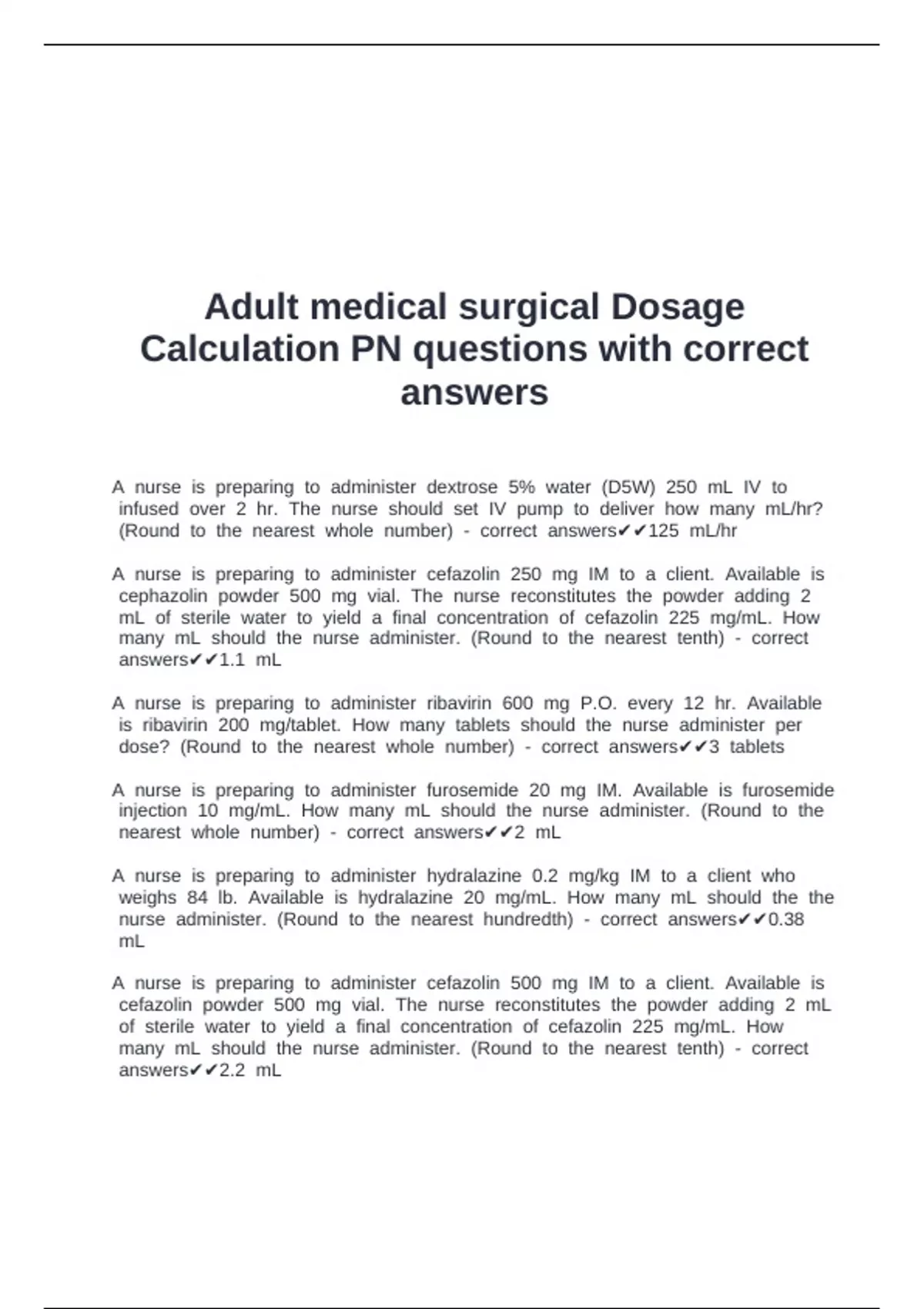 Adult medical surgical Dosage Calculation PN questions with correct answers

A nurse is preparing to administer dextrose 5% water (D5W) 250 mL IV to infused over 2 hr. The nurse should set IV pump to deliver how many mL/hr? (Round to the nearest whole number) - correct answers✔✔125 mL/hr

A nurse is preparing to administer cefazolin 250 mg IM to a client. Available is cephazolin powder 500 mg vial. The nurse reconstitutes the powder adding 2 mL of sterile water to yield a final concentration of cefazolin 225 mg/mL. How many mL should the nurse administer. (Round to the nearest tenth) - correct answers✔✔1.1 mL

A nurse is preparing to administer ribavirin 600 mg P.O. every 12 hr. Available is ribavirin 200 mg/tablet. How many tablets should the nurse administer per dose? (Round to the nearest whole number) - correct answers✔✔3 tablets

A nurse is preparing to administer furosemide 20 mg IM. Available is furosemide injection 10 mg/mL. How many mL should the nurse administer. (Round to the nearest whole number) - correct answers✔✔2 mL

A nurse is preparing to administer hydralazine 0.2 mg/kg IM to a client who weighs 84 lb. Available is hydralazine 20 mg/mL. How many mL should the the nurse administer. (Round to the nearest hundredth) - correct answers✔✔0.38 mL

A nurse is preparing to administer cefazolin 500 mg IM to a client. Available is cefazolin powder 500 mg vial. The nurse reconstitutes the powder adding 2 mL of sterile water to yield a final concentration of cefazolin 225 mg/mL. How many mL should the nurse administer. (Round to the nearest tenth) - correct answers✔✔2.2 mL